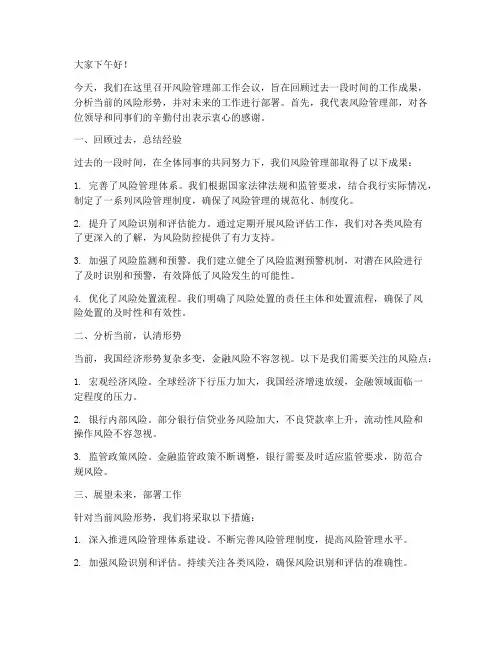 大家下午好！

今天，我们在这里召开风险管理部工作会议，旨在回顾过去一段时间的工作成果，分析当前的风险形势，并对未来的工作进行部署。首先，我代表风险管理部，对各位领导和同事们的辛勤付出表示衷心的感谢。

一、回顾过去，总结经验

过去的一段时间，在全体同事的共同努力下，我们风险管理部取得了以下成果：

1. 完善了风险管理体系。我们根据国家法律法规和监管要求，结合我行实际情况，制定了一系列风险管理制度，确保了风险管理的规范化、制度化。

2. 提升了风险识别和评估能力。通过定期开展风险评估工作，我们对各类风险有了更深入的了解，为风险防控提供了有力支持。

3. 加强了风险监测和预警。我们建立健全了风险监测预警机制，对潜在风险进行了及时识别和预警，有效降低了风险发生的可能性。

4. 优化了风险处置流程。我们明确了风险处置的责任主体和处置流程，确保了风险处置的及时性和有效性。

二、分析当前，认清形势

当前，我国经济形势复杂多变，金融风险不容忽视。以下是我们需要关注的风险点：

1. 宏观经济风险。全球经济下行压力加大，我国经济增速放缓，金融领域面临一定程度的压力。

2. 银行内部风险。部分银行信贷业务风险加大，不良贷款率上升，流动性风险和操作风险不容忽视。

3. 监管政策风险。金融监管政策不断调整，银行需要及时适应监管要求，防范合规风险。

三、展望未来，部署工作

针对当前风险形势，我们将采取以下措施：

1. 深入推进风险管理体系建设。不断完善风险管理制度，提高风险管理水平。

2. 加强风险识别和评估。持续关注各类风险，确保风险识别和评估的准确性。